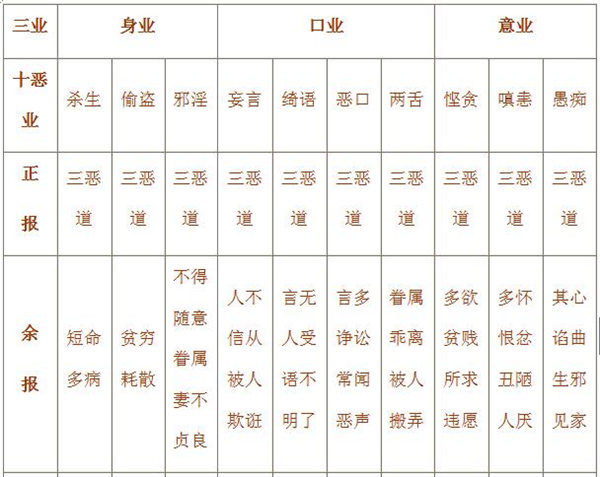 | 三业 | 身业 | | | 口业 | | | | 意业 | | |
|---|---|---|---|---|---|---|---|---|---|---|
| 十恶业 | 杀生 | 偷盗 | 邪淫 | 妄言 | 绮语 | 恶口 | 两舌 | 悭贪 | 嗔恚 | 愚痴 |
| 正报 | 三恶道 | 三恶道 | 三恶道 | 三恶道 | 三恶道 | 三恶道 | 三恶道 | 三恶道 | 三恶道 | 三恶道 |
| 余报 | 短命多病 | 贫穷耗散 | 不得随意眷属妻不贞良 | 人不信从被人欺诳 | 言无人受语不明了 | 言多诤讼常闻恶声 | 眷属乖离被人搬弄 | 多欲贫贱所求违愿 | 多怀恨忿丑陋人厌 | 其心谄曲生邪见家 |